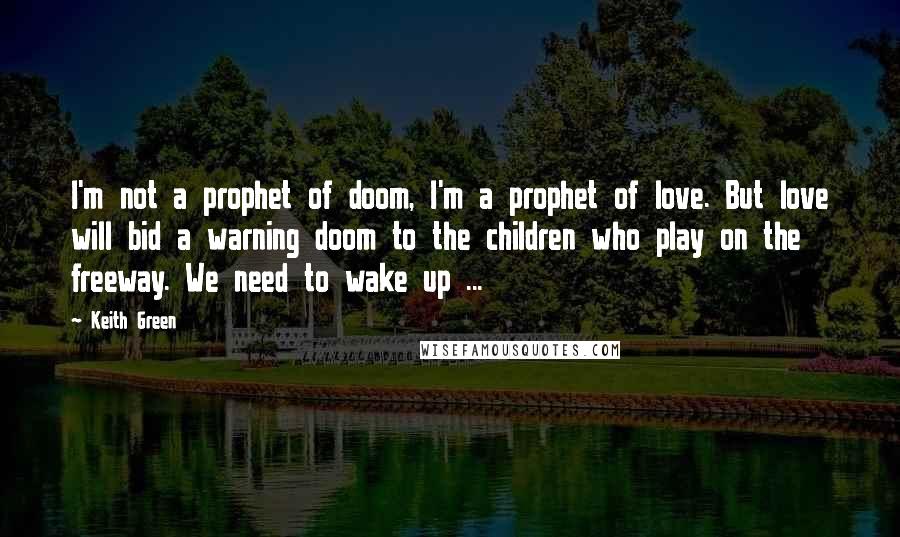 I'm not a prophet of doom, I'm a prophet of love. But love will bid a warning doom to the children who play on the freeway. We need to wake up ...

- Keith Green

WISEFAMOUSQUOTES.COM